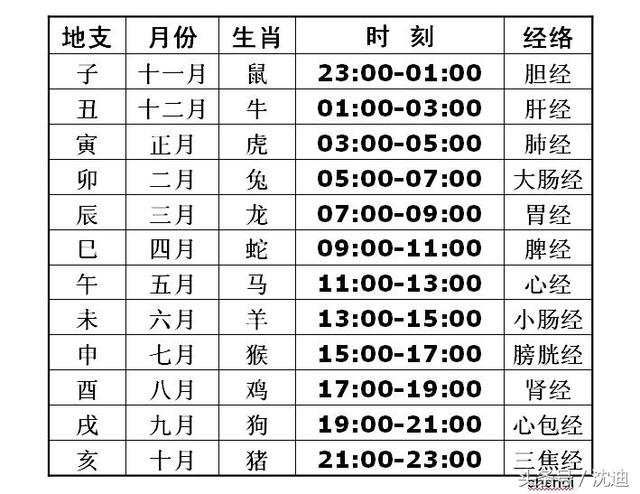 | 地支 | 月份 | 生肖 | 时 刻 | 经络 |
|---|---|---|---|---|
| 子 | 十一月 | 鼠 | 23:00-01:00 | 胆经 |
| 丑 | 十二月 | 牛 | 01:00-03:00 | 肝经 |
| 寅 | 正月 | 虎 | 03:00-05:00 | 肺经 |
| 卯 | 二月 | 兔 | 05:00-07:00 | 大肠经 |
| 辰 | 三月 | 龙 | 07:00-09:00 | 胃经 |
| 巳 | 四月 | 蛇 | 09:00-11:00 | 脾经 |
| 午 | 五月 | 马 | 11:00-13:00 | 心经 |
| 未 | 六月 | 羊 | 13:00-15:00 | 小肠经 |
| 申 | 七月 | 猴 | 15:00-17:00 | 膀胱经 |
| 酉 | 八月 | 鸡 | 17:00-19:00 | 肾经 |
| 戌 | 九月 | 狗 | 19:00-21:00 | 心包经 |
| 亥 | 十月 | 猪 | 21:00-23:00 | 三焦经 |

头条号 / 沈迪